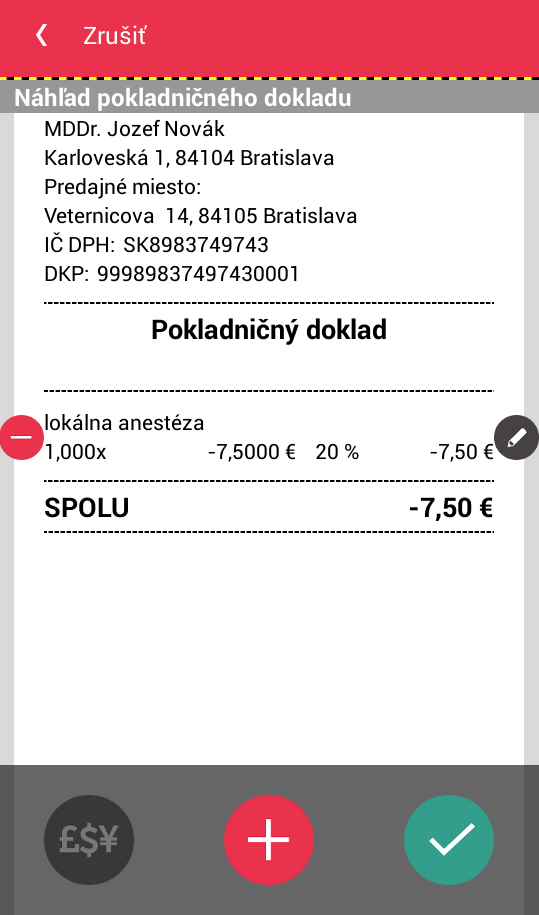 Zrušiť

Náhľad pokladničného dokladu

MDDr. Jozef Novák
Karloveská 1, 84104 Bratislava
Predajné miesto:
Veternicova 14, 84105 Bratislava
IČ DPH: SK8983749743
DKP: 99989837497430001

Pokladničný doklad

lokálna anestéza
1,000x -7,5000 € 20 % -7,50 €

SPOLU -7,50 €

£$¥